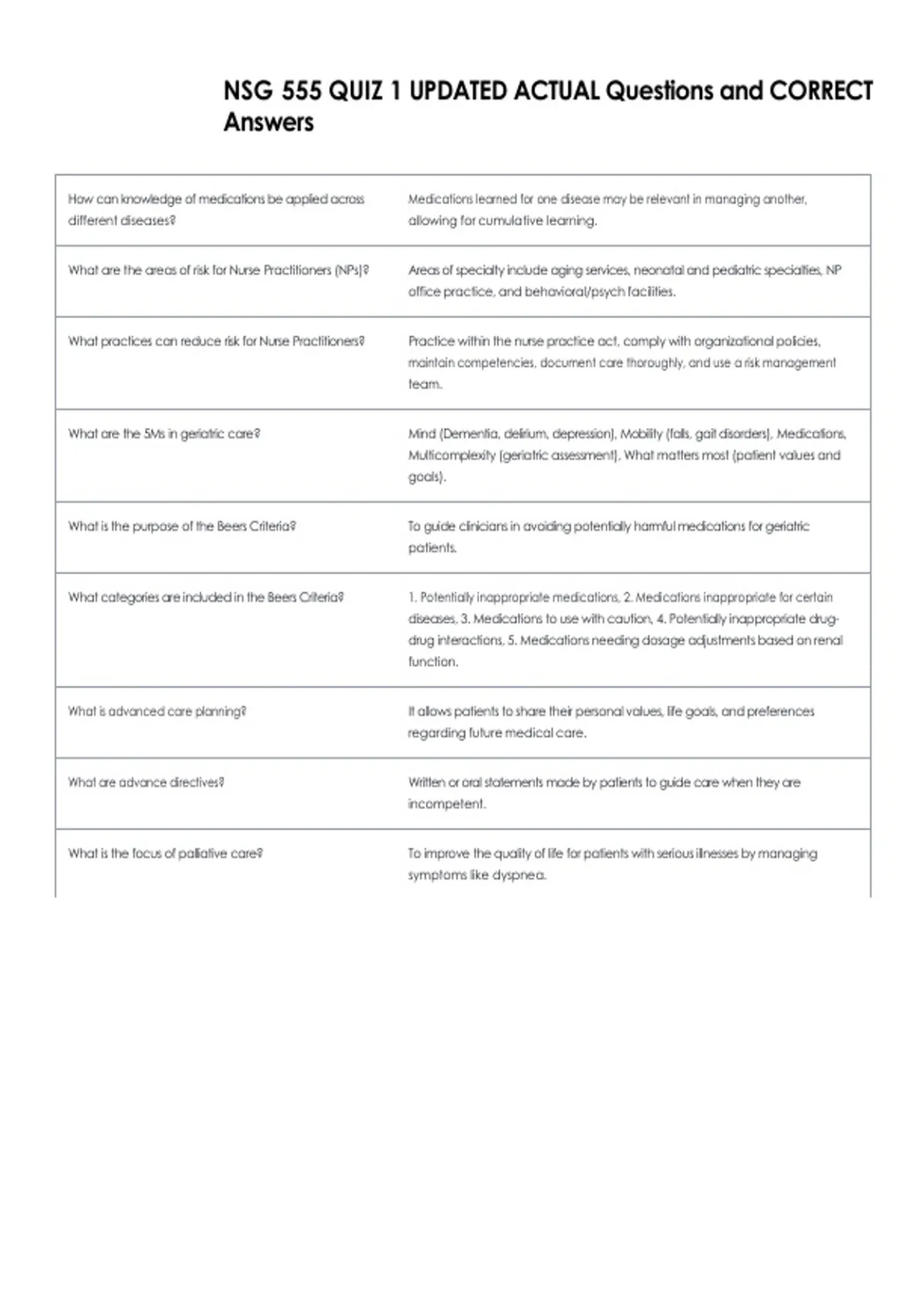 NSG 555 QUIZ 1 UPDATED ACTUAL Questions and CORRECT Answers

| | |
|---|---|
| How can knowledge of medications be applied across different diseases? | Medications learned for one disease may be relevant in managing another, allowing for cumulative learning. |
| What are the areas of risk for Nurse Practitioners (NPs)? | Areas of specialty include aging services, neonatal and pediatric specialties, NP office practice, and behavioral/psych facilities. |
| What practices can reduce risk for Nurse Practitioners? | Practice within the nurse practice act, comply with organizational policies, maintain competencies, document care thoroughly, and use a risk management team. |
| What are the 5Ms in geriatric care? | Mind (Dementia, delirium, depression), Mobility (falls, gait disorders), Medications, Multicomplexity (geriatric assessment), What matters most (patient values and goals). |
| What is the purpose of the Beers Criteria? | To guide clinicians in avoiding potentially harmful medications for geriatric patients. |
| What categories are included in the Beers Criteria? | 1. Potentially inappropriate medications, 2. Medications inappropriate for certain diseases, 3. Medications to use with caution, 4. Potentially inappropriate drug-drug interactions, 5. Medications needing dosage adjustments based on renal function. |
| What is advanced care planning? | It allows patients to share their personal values, life goals, and preferences regarding future medical care. |
| What are advance directives? | Written or oral statements made by patients to guide care when they are incompetent. |
| What is the focus of palliative care? | To improve the quality of life for patients with serious illnesses by managing symptoms like dyspnea. |